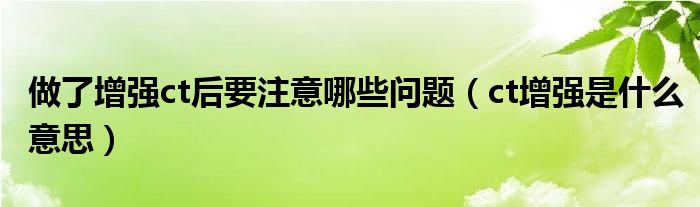 做了增强ct后要注意哪些问题（ct增强是什么意思）